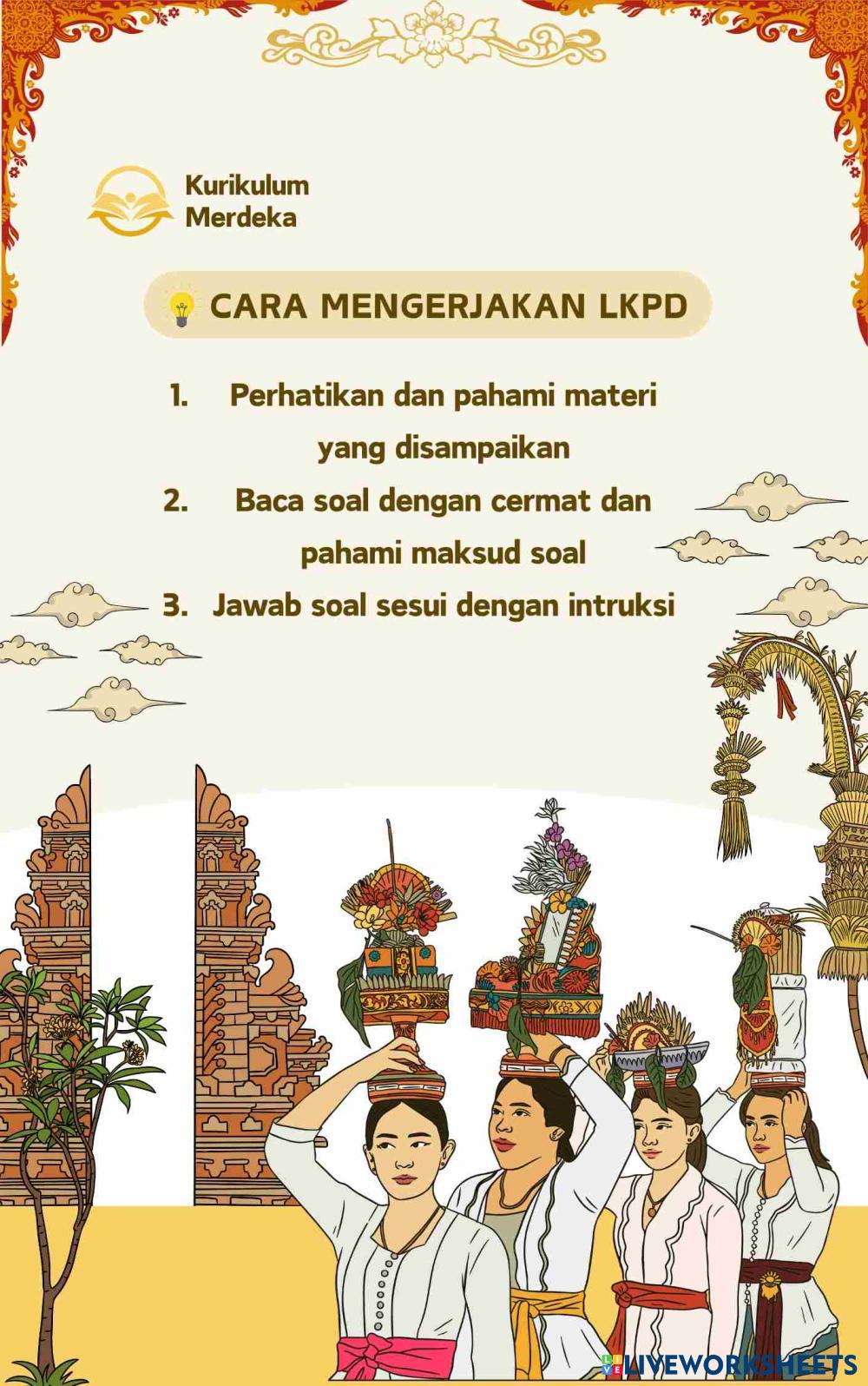 Kurikulum Merdeka

CARA MENGERJAKAN LKPD

1. Perhatikan dan pahami materi yang disampaikan
2. Baca soal dengan cermat dan pahami maksud soal
3. Jawab soal sesui dengan intruksi

LIVEWORKSHEETS